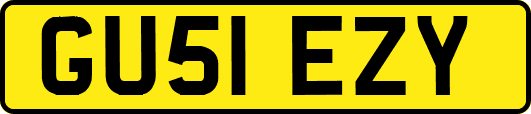 GU51 EZY